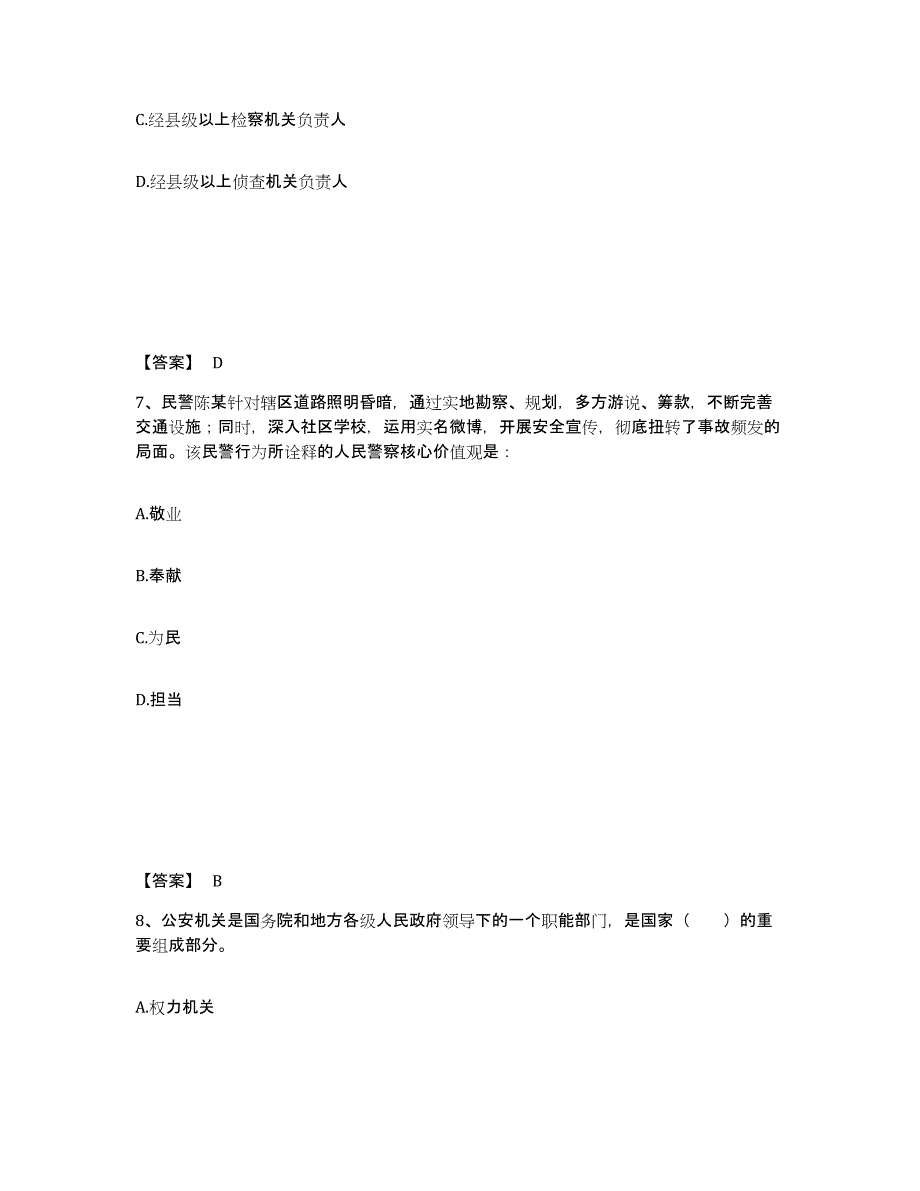 C.经县级以上检察机关负责人

D.经县级以上侦查机关负责人

【答案】 D

7、民警陈某针对辖区道路照明昏暗，通过实地勘察、规划，多方游说、筹款，不断完善交通设施；同时，深入社区学校，运用实名微博，开展安全宣传，彻底扭转了事故频发的局面。该民警行为所诠释的人民警察核心价值观是：

A.敬业

B.奉献

C.为民

D.担当

【答案】 B

8、公安机关是国务院和地方各级人民政府领导下的一个职能部门，是国家（　　）的重要组成部分。

A.权力机关